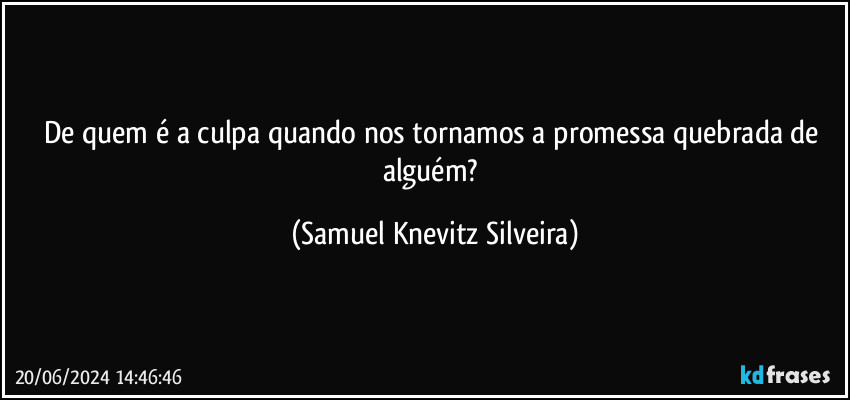 De quem é a culpa quando nos tornamos a promessa quebrada de alguém?

(Samuel Knevitz Silveira)

20/06/2024 14:46:46

kdfrases